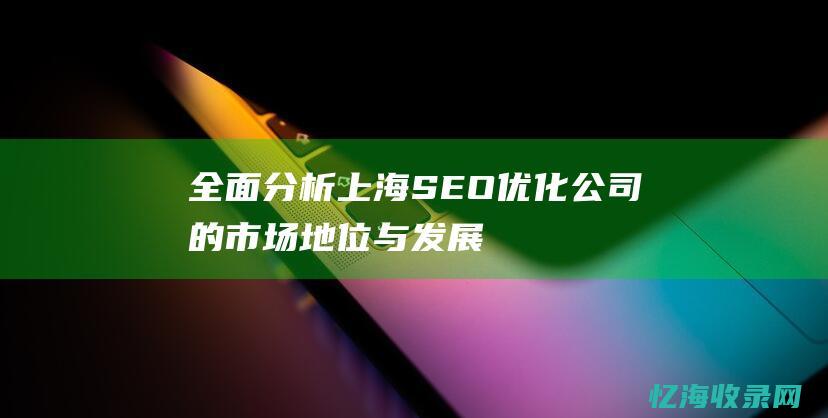 全面分析上海SEO优化公司的市场地位与发展

忆海收录网